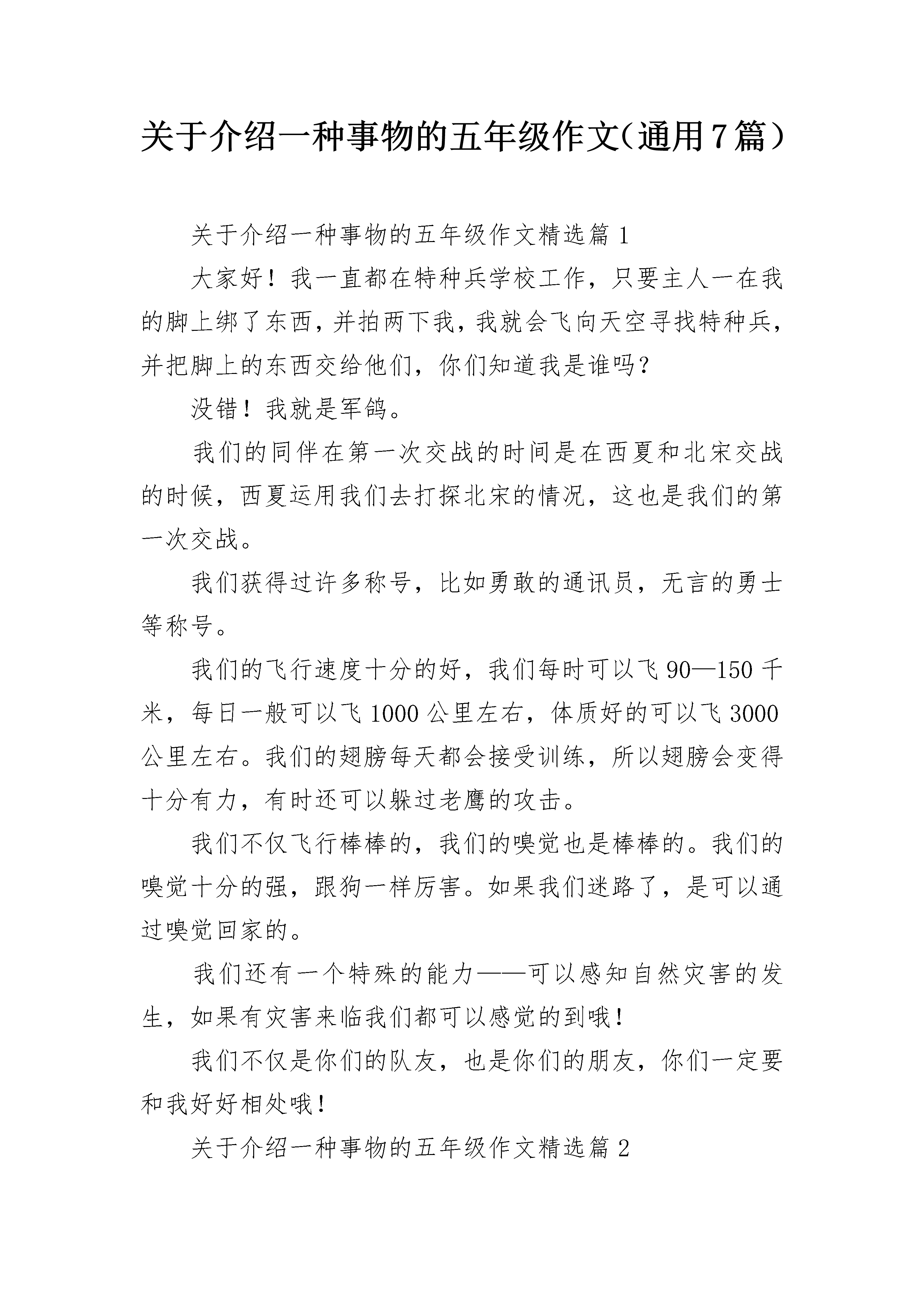 关于介绍一种事物的五年级作文（通用7篇）

关于介绍一种事物的五年级作文精选篇1

大家好！我一直都在特种兵学校工作，只要主人一在我的脚上绑了东西，并拍两下我，我就会飞向天空寻找特种兵，并把脚上的东西交给他们，你们知道我是谁吗？

没错！我就是军鸽。

我们的同伴在第一次交战的时间是在西夏和北宋交战的时候，西夏运用我们去打探北宋的情况，这也是我们的第一次交战。

我们获得过许多称号，比如勇敢的通讯员，无言的勇士等称号。

我们的飞行速度十分的好，我们每时可以飞90—150千米，每日一般可以飞1000公里左右，体质好的可以飞3000公里左右。我们的翅膀每天都会接受训练，所以翅膀会变得十分有力，有时还可以躲过老鹰的攻击。

我们不仅飞行棒棒的，我们的嗅觉也是棒棒的。我们的嗅觉十分的强，跟狗一样厉害。如果我们迷路了，是可以通过嗅觉回家的。

我们还有一个特殊的能力——可以感知自然灾害的发生，如果有灾害来临我们都可以感觉的到哦！

我们不仅是你们的队友，也是你们的朋友，你们一定要和我好好相处哦！

关于介绍一种事物的五年级作文精选篇2